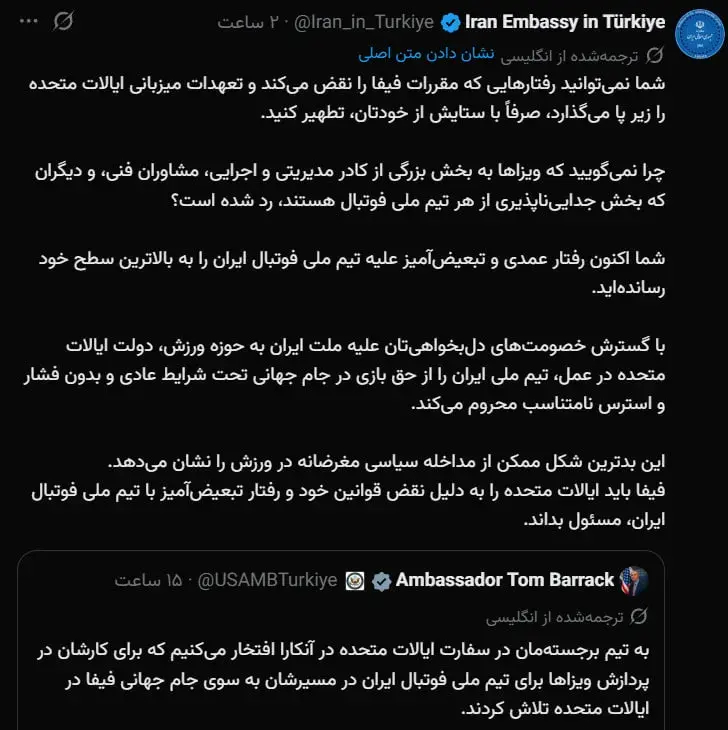 Iran Embassy in Türkiye @Iran_in_Turkiye · ۲۰ ساعت

ترجمه‌شده از انگلیسی نشان دادن متن اصلی

شما نمی‌توانید رفتارهایی که مقررات فیفا را نقض می‌کند و تعهدات میزبانی ایالات متحده را زیر پا می‌گذارد، صرفاً با ستایش از خودتان، تطهیر کنید.

چرا نمی‌گویید که ویزاها به بخش بزرگی از کادر مدیریتی و اجرایی، مشاوران فنی، و دیگران که بخش جدایی‌ناپذیری از هر تیم ملی فوتبال هستند، رد شده است؟

شما اکنون رفتار عمدی و تبعیض‌آمیز علیه تیم ملی فوتبال ایران را به بالاترین سطح خود رسانده‌اید.

با گسترش خصومت‌های دل‌بخواهی‌تان علیه ملت ایران به حوزه ورزش، دولت ایالات متحده در عمل، تیم ملی ایران را از حق بازی در جام جهانی تحت شرایط عادی و بدون فشار و استرس نامتناسب محروم می‌کند.

این بدترین شکل ممکن از مداخله سیاسی مغرضانه در ورزش را نشان می‌دهد.
فیفا باید ایالات متحده را به دلیل نقض قوانین خود و رفتار تبعیض‌آمیز با تیم ملی فوتبال ایران، مسئول بداند.

Ambassador Tom Barrack @USAMBTurkiye · ۱۵ ساعت

ترجمه‌شده از انگلیسی

به تیم برجسته‌مان در سفارت ایالات متحده در آنکارا افتخار می‌کنیم که برای کارشان در پردازش ویزاها برای تیم ملی فوتبال ایران در مسیرشان به سوی جام جهانی فیفا در ایالات متحده تلاش کردند.